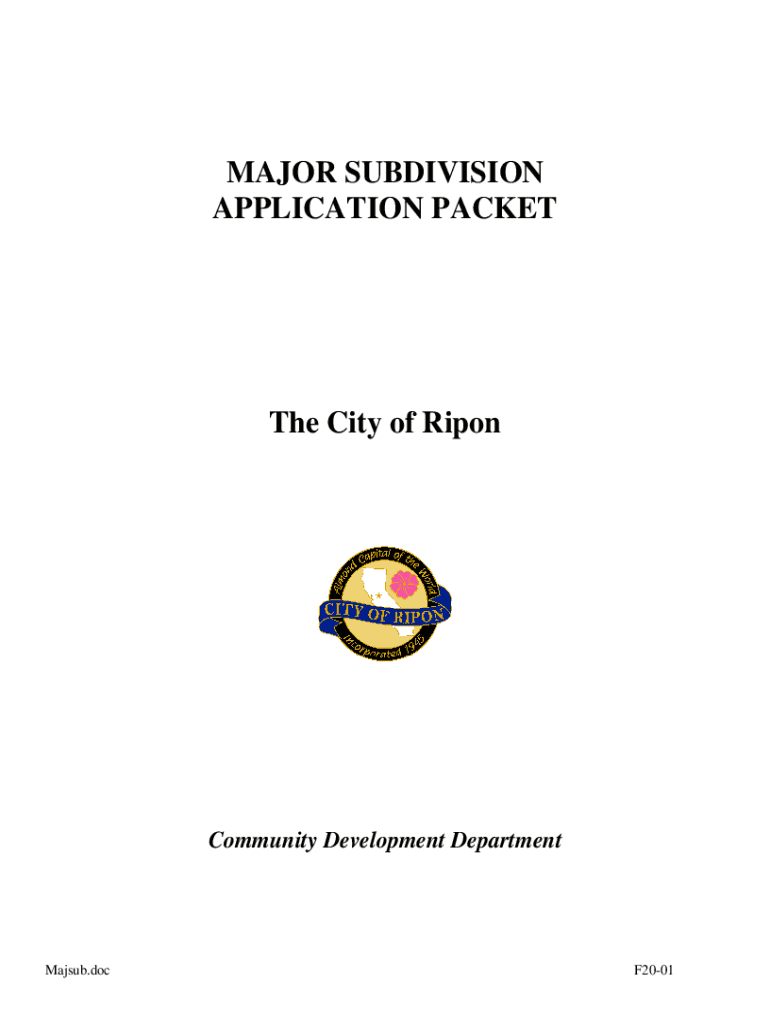 MAJOR SUBDIVISION APPLICATION PACKET

The City of Ripon

Almond Capital of the World
CITY OF RIPON
Incorporated 1945

Community Development Department

Majsub.doc

F20-01